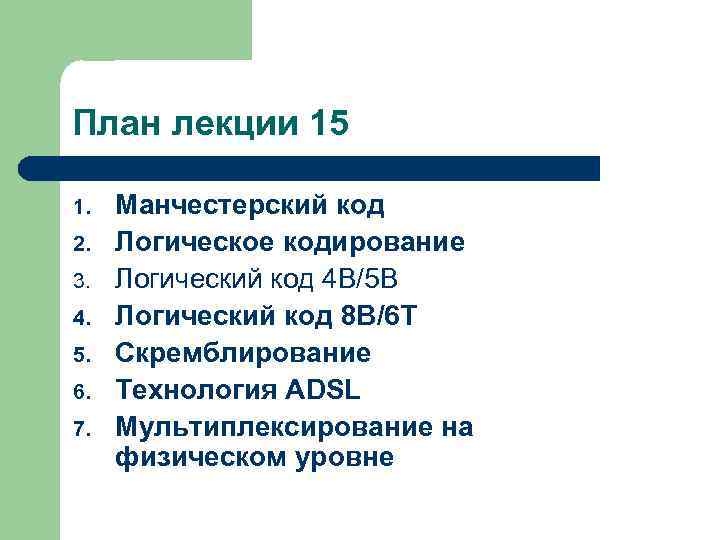 План лекции 15

1. Манчестерский код
2. Логическое кодирование
3. Логический код 4B/5B
4. Логический код 8B/6T
5. Скремблирование
6. Технология ADSL
7. Мультиплексирование на физическом уровне